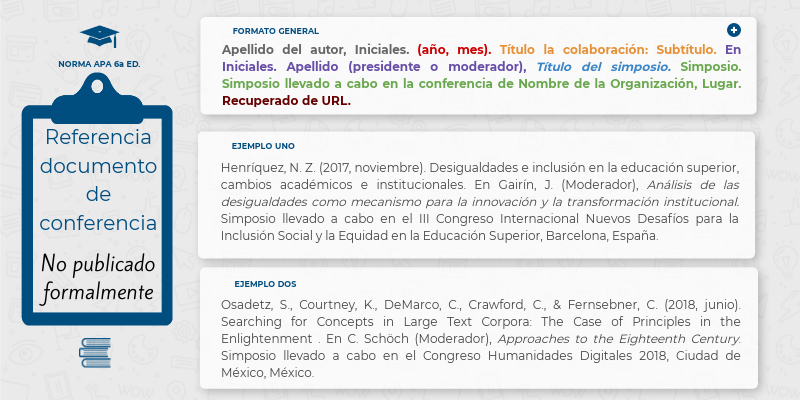 NORMA APA 6a ED.

Referencia documento de conferencia

No publicado formalmente

FORMATO GENERAL

Apellido del autor, Iniciales. (año, mes). Título la colaboración: Subtítulo. En Iniciales. Apellido (presidente o moderador), Título del simposio. Simposio. Simposio llevado a cabo en la conferencia de Nombre de la Organización, Lugar. Recuperado de URL.

EJEMPLO UNO

Henríquez, N. Z. (2017, noviembre). Desigualdades e inclusión en la educación superior, cambios académicos e institucionales. En Gairín, J. (Moderador), Análisis de las desigualdades como mecanismo para la innovación y la transformación institucional. Simposio llevado a cabo en el III Congreso Internacional Nuevos Desafíos para la Inclusión Social y la Equidad en la Educación Superior, Barcelona, España.

EJEMPLO DOS

Osadetz, S., Courtney, K., DeMarco, C., Crawford, C., & Fernsebner, C. (2018, junio). Searching for Concepts in Large Text Corpora: The Case of Principles in the Enlightenment . En C. Schöch (Moderador), Approaches to the Eighteenth Century. Simposio llevado a cabo en el Congreso Humanidades Digitales 2018, Ciudad de México, México.